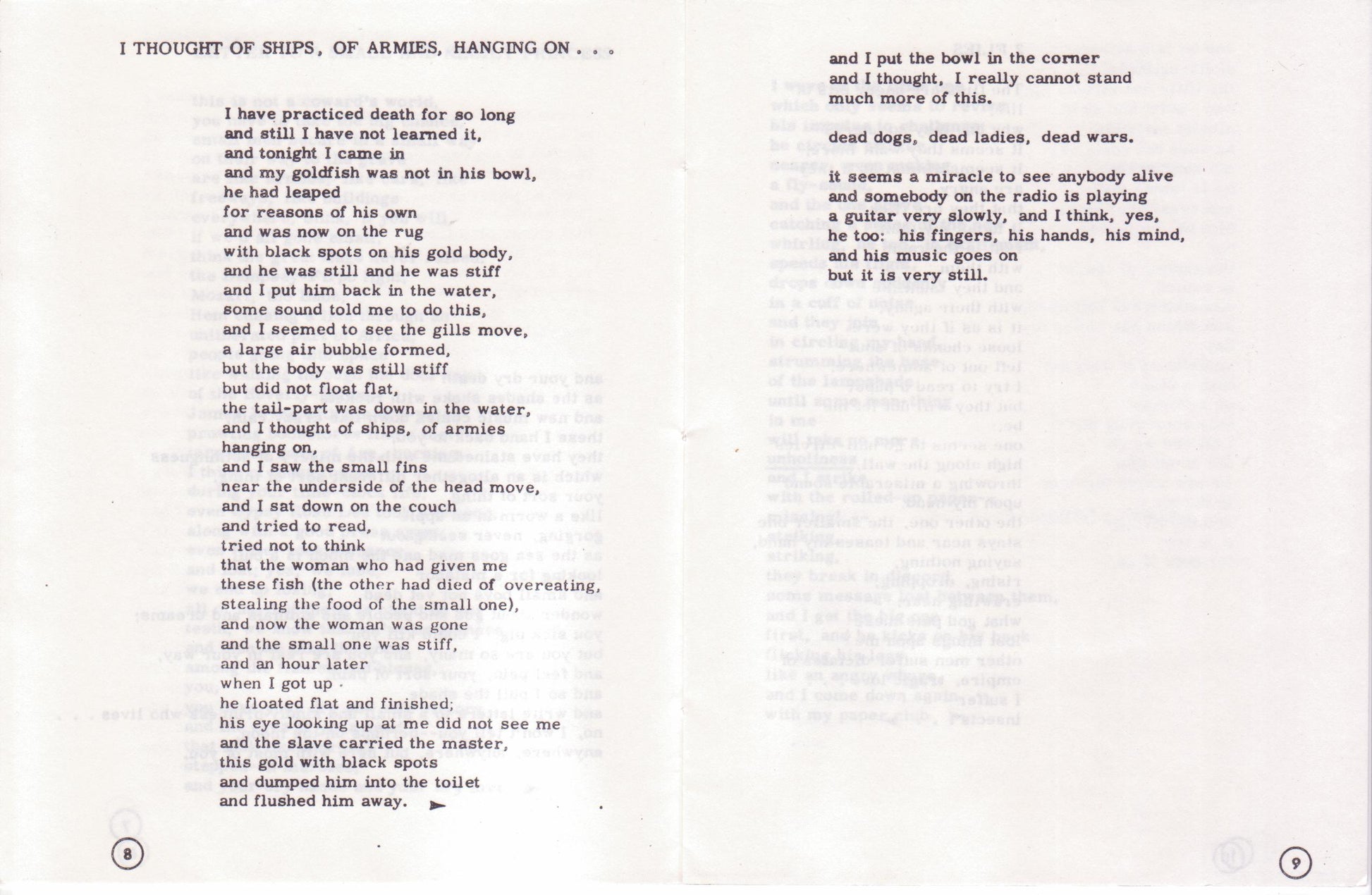 I THOUGHT OF SHIPS, OF ARMIES, HANGING ON . . .

I have practiced death for so long
and still I have not learned it,
and tonight I came in
and my goldfish was not in his bowl,
he had leaped
for reasons of his own
and was now on the rug
with black spots on his gold body,
and he was still and he was stiff
and I put him back in the water,
some sound told me to do this,
and I seemed to see the gills move,
a large air bubble formed,
but the body was still stiff
but did not float flat,
the tail-part was down in the water,
and I thought of ships, of armies
hanging on,
and I saw the small fins
near the underside of the head move,
and I sat down on the couch
and tried to read,
tried not to think
that the woman who had given me
these fish (the other had died of overeating,
stealing the food of the small one),
and now the woman was gone
and the small one was stiff,
and an hour later
when I got up
he floated flat and finished;
his eye looking up at me did not see me
and the slave carried the master,
this gold with black spots
and dumped him into the toilet
and flushed him away.

8

and I put the bowl in the corner
and I thought, I really cannot stand
much more of this.

dead dogs, dead ladies, dead wars.

it seems a miracle to see anybody alive
and somebody on the radio is playing
a guitar very slowly, and I think, yes,
he too: his fingers, his hands, his mind,
and his music goes on
but it is very still.

9